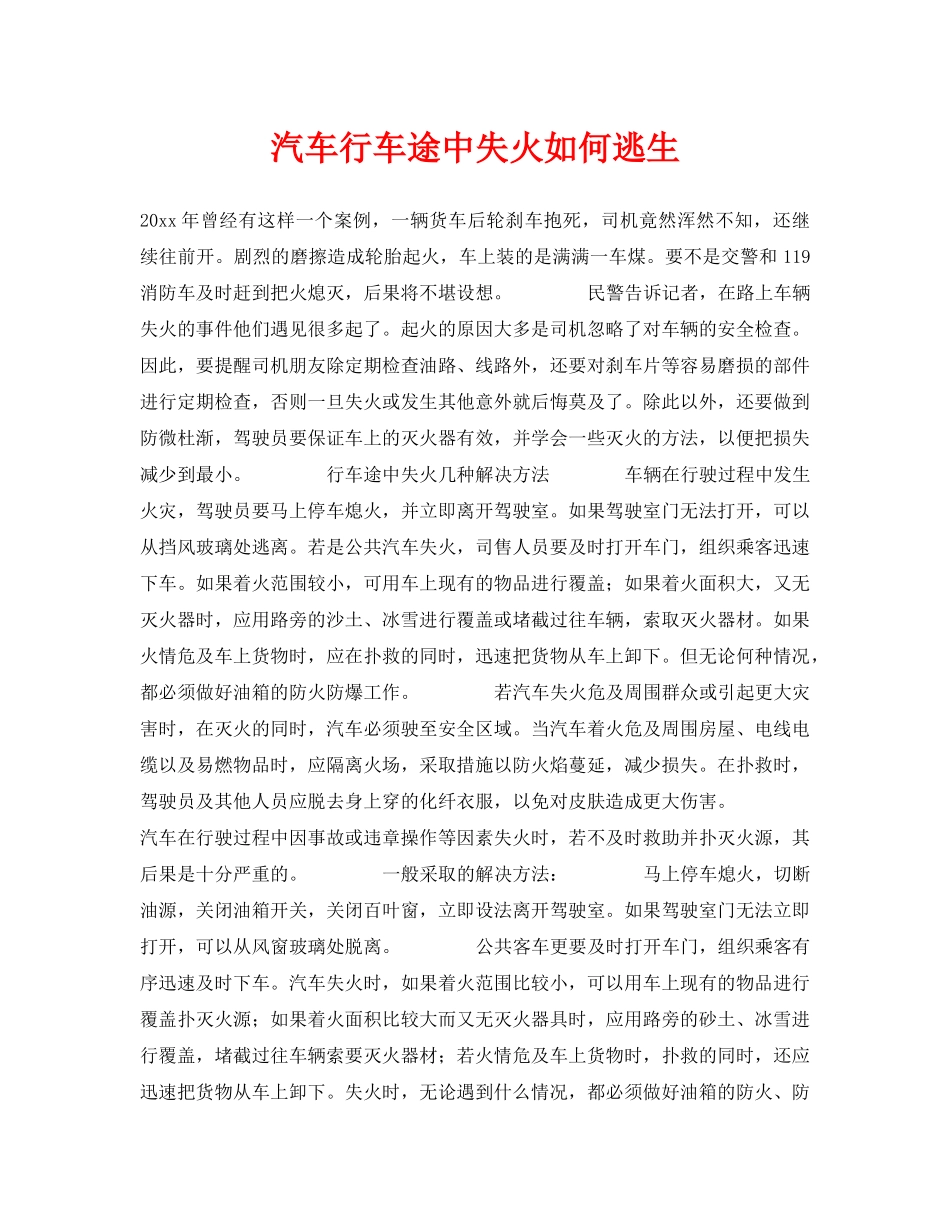 汽车行车途中失火如何逃生

20xx 年曾经有这样一个案例，一辆货车后轮刹车抱死，司机竟然浑然不知，还继续往前开。剧烈的磨擦造成轮胎起火，车上装的是满满一车煤。要不是交警和 119 消防车及时赶到把火熄灭，后果将不堪设想。　　民警告诉记者，在路上车辆失火的事件他们遇见很多起了。起火的原因大多是司机忽略了对车辆的安全检查。因此，要提醒司机朋友除定期检查油路、线路外，还要对刹车片等容易磨损的部件进行定期检查，否则一旦失火或发生其他意外就后悔莫及了。除此以外，还要做到防微杜渐，驾驶员要保证车上的灭火器有效，并学会一些灭火的方法，以便把损失减少到最小。　　行车途中失火几种解决方法　　车辆在行驶过程中发生火灾，驾驶员要马上停车熄火，并立即离开驾驶室。如果驾驶室门无法打开，可以从挡风玻璃处逃离。若是公共汽车失火，司售人员要及时打开车门，组织乘客迅速下车。如果着火范围较小，可用车上现有的物品进行覆盖；如果着火面积大，又无灭火器时，应用路旁的沙土、冰雪进行覆盖或堵截过往车辆，索取灭火器材。如果火情危及车上货物时，应在扑救的同时，迅速把货物从车上卸下。但无论何种情况，都必须做好油箱的防火防爆工作。　　若汽车失火危及周围群众或引起更大灾害时，在灭火的同时，汽车必须驶至安全区域。当汽车着火危及周围房屋、电线电缆以及易燃物品时，应隔离火场，采取措施以防火焰蔓延，减少损失。在扑救时，驾驶员及其他人员应脱去身上穿的化纤衣服，以免对皮肤造成更大伤害。

汽车在行驶过程中因事故或违章操作等因素失火时，若不及时救助并扑灭火源，其后果是十分严重的。　　一般采取的解决方法：　　马上停车熄火，切断油源，关闭油箱开关，关闭百叶窗，立即设法离开驾驶室。如果驾驶室门无法立即打开，可以从风窗玻璃处脱离。　　公共客车更要及时打开车门，组织乘客有序迅速及时下车。汽车失火时，如果着火范围比较小，可以用车上现有的物品进行覆盖扑灭火源；如果着火面积比较大而又无灭火器具时，应用路旁的砂土、冰雪进行覆盖，堵截过往车辆索要灭火器材；若火情危及车上货物时，扑救的同时，还应迅速把货物从车上卸下。失火时，无论遇到什么情况，都必须做好油箱的防火、防